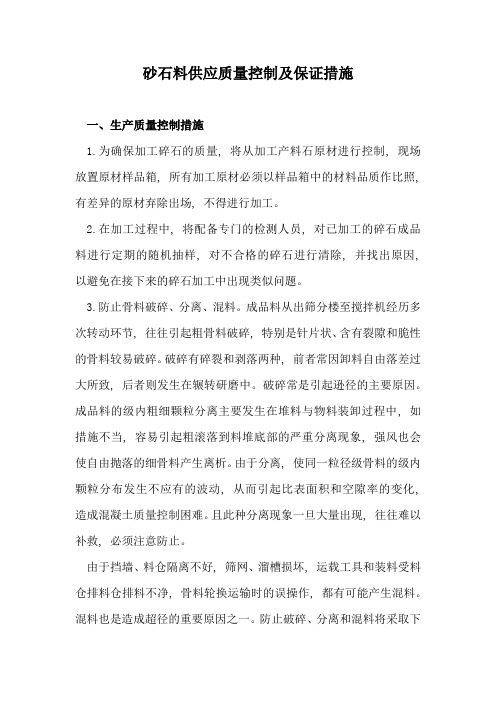 砂石料供应质量控制及保证措施

一、生产质量控制措施

1.为确保加工碎石的质量，将从加工产料石原材进行控制，现场放置原材样品箱，所有加工原材必须以样品箱中的材料品质作比照，有差异的原材弃除出场，不得进行加工。

2.在加工过程中，将配备专门的检测人员，对已加工的碎石成品料进行定期的随机抽样，对不合格的碎石进行清除，并找出原因，以避免在接下来的碎石加工中出现类似问题。

3.防止骨料破碎、分离、混料。成品料从出筛分楼至搅拌机经历多次转动环节，往往引起粗骨料破碎，特别是针片状、含有裂隙和脆性的骨料较易破碎。破碎有碎裂和剥落两种，前者常因卸料自由落差过大所致，后者则发生在辗转研磨中。破碎常是引起逊径的主要原因。成品料的级内粗细颗粒分离主要发生在堆料与物料装卸过程中，如措施不当，容易引起粗滚落到料堆底部的严重分离现象，强风也会使自由抛落的细骨料产生离析。由于分离，使同一粒径级骨料的级内颗粒分布发生不应有的波动，从而引起比表面积和空隙率的变化，造成混凝土质量控制困难。且此种分离现象一旦大量出现，往往难以补救，必须注意防止。

由于挡墙、料仓隔离不好，筛网、溜槽损坏，运载工具和装料受料仓排料仓排料不净，骨料轮换运输时的误操作，都有可能产生混料。混料也是造成超径的重要原因之一。防止破碎、分离和混料将采取下